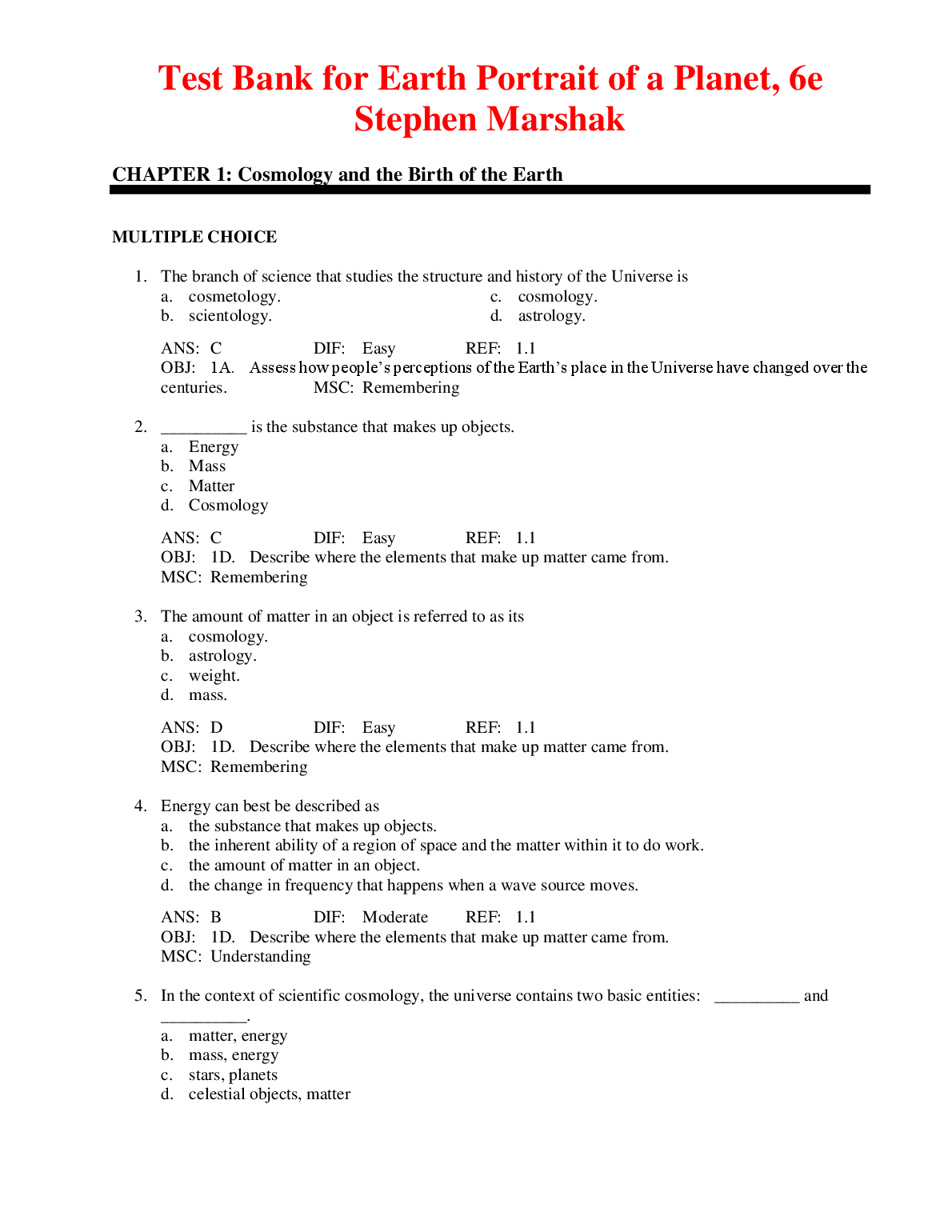 Test Bank for Earth Portrait of a Planet, 6e Stephen Marshak

CHAPTER 1: Cosmology and the Birth of the Earth

MULTIPLE CHOICE

1. The branch of science that studies the structure and history of the Universe is
a. cosmetology.
b. scientology.
c. cosmology.
d. astrology.

ANS: C DIF: Easy REF: 1.1
OBJ: 1A. Assess how people's perceptions of the Earth's place in the Universe have changed over the centuries. MSC: Remembering

2. __________ is the substance that makes up objects.
a. Energy
b. Mass
c. Matter
d. Cosmology

ANS: C DIF: Easy REF: 1.1
OBJ: 1D. Describe where the elements that make up matter came from.
MSC: Remembering

3. The amount of matter in an object is referred to as its
a. cosmology.
b. astrology.
c. weight.
d. mass.

ANS: D DIF: Easy REF: 1.1
OBJ: 1D. Describe where the elements that make up matter came from.
MSC: Remembering

4. Energy can best be described as
a. the substance that makes up objects.
b. the inherent ability of a region of space and the matter within it to do work.
c. the amount of matter in an object.
d. the change in frequency that happens when a wave source moves.

ANS: B DIF: Moderate REF: 1.1
OBJ: 1D. Describe where the elements that make up matter came from.
MSC: Understanding

5. In the context of scientific cosmology, the universe contains two basic entities: __________ and __________.
a. matter, energy
b. mass, energy
c. stars, planets
d. celestial objects, matter